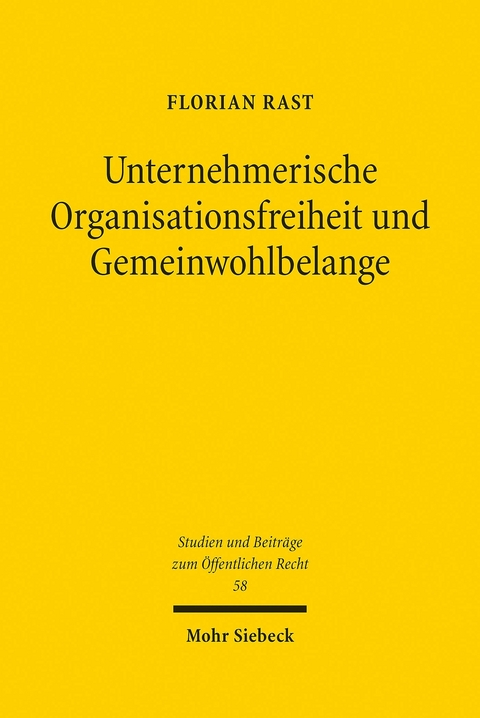 FLORIAN RAST

Unternehmerische Organisationsfreiheit und Gemeinwohlbelange

Studien und Beiträge zum Öffentlichen Recht
58

Mohr Siebeck